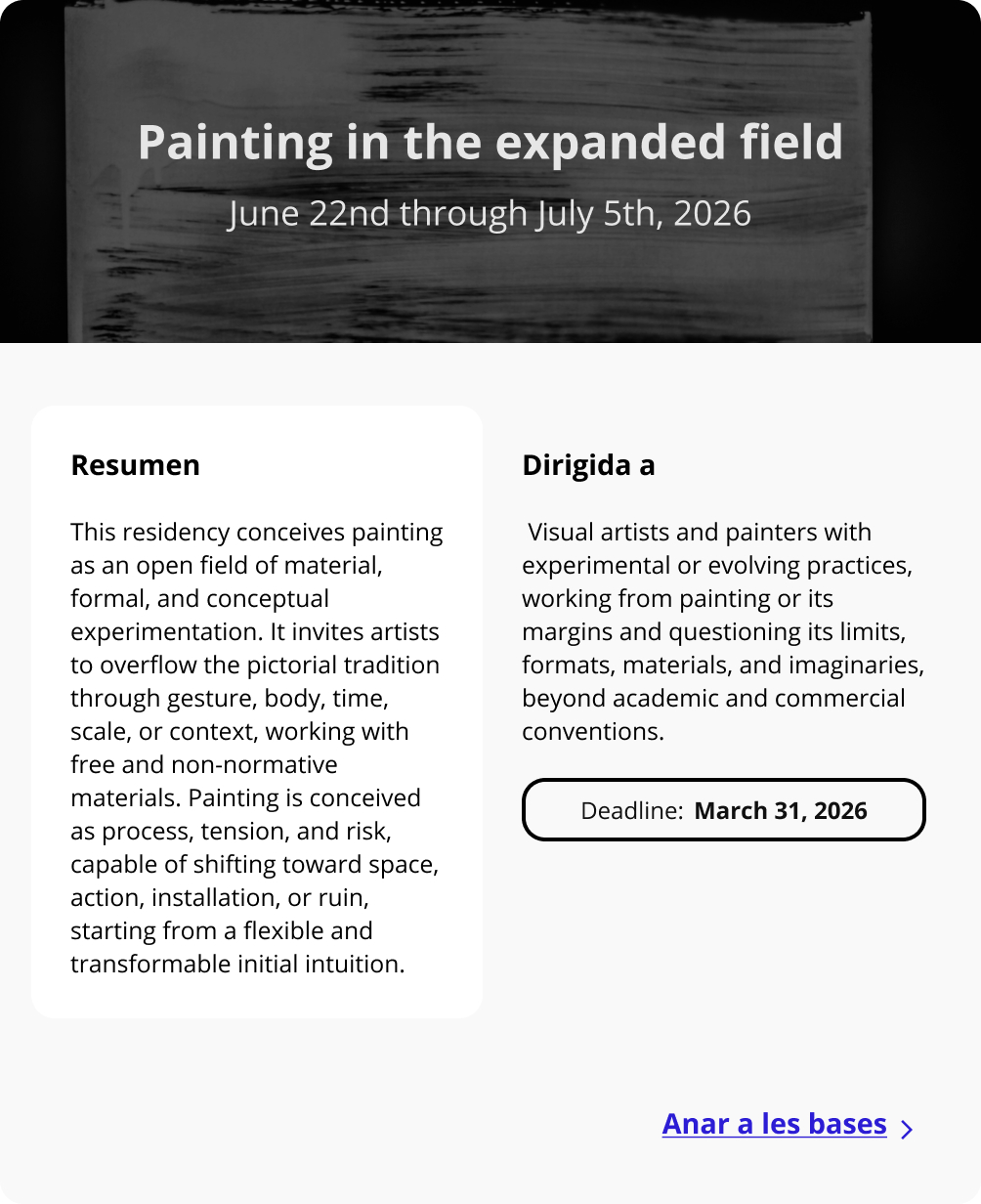 Painting in the expanded field

June 22nd through July 5th, 2026

Resumen

This residency conceives painting as an open field of material, formal, and conceptual experimentation. It invites artists to overflow the pictorial tradition through gesture, body, time, scale, or context, working with free and non-normative materials. Painting is conceived as process, tension, and risk, capable of shifting toward space, action, installation, or ruin, starting from a flexible and transformable initial intuition.

Dirigida a

Visual artists and painters with experimental or evolving practices, working from painting or its margins and questioning its limits, formats, materials, and imaginaries, beyond academic and commercial conventions.

Deadline: March 31, 2026

Anar a les bases